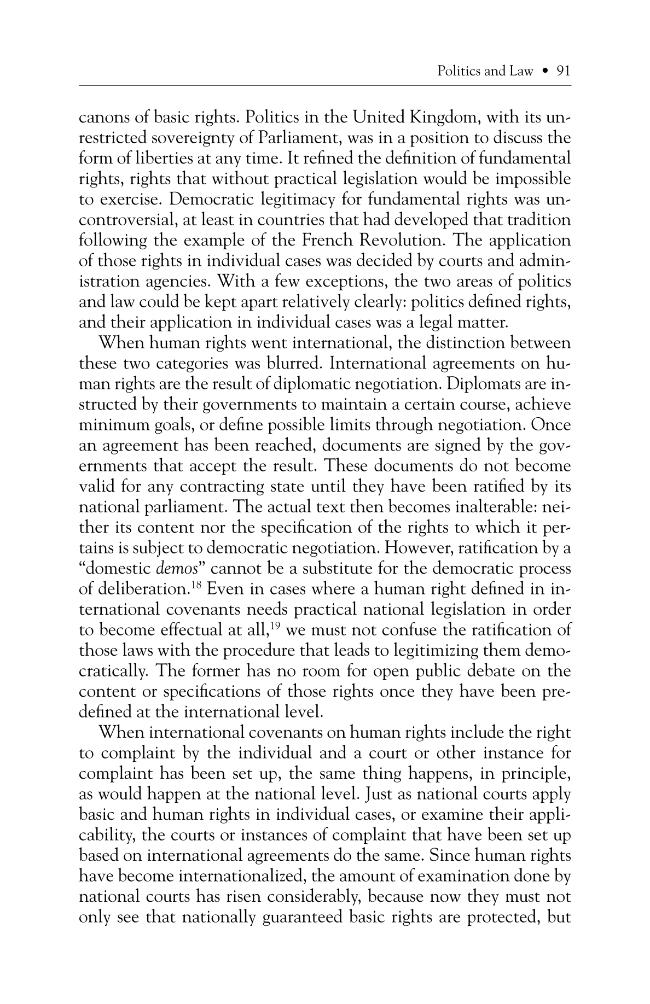 Politics and Law • 91

canons of basic rights. Politics in the United Kingdom, with its unrestricted sovereignty of Parliament, was in a position to discuss the form of liberties at any time. It refined the definition of fundamental rights, rights that without practical legislation would be impossible to exercise. Democratic legitimacy for fundamental rights was uncontroversial, at least in countries that had developed that tradition following the example of the French Revolution. The application of those rights in individual cases was decided by courts and administration agencies. With a few exceptions, the two areas of politics and law could be kept apart relatively clearly: politics defined rights, and their application in individual cases was a legal matter.

When human rights went international, the distinction between these two categories was blurred. International agreements on human rights are the result of diplomatic negotiation. Diplomats are instructed by their governments to maintain a certain course, achieve minimum goals, or define possible limits through negotiation. Once an agreement has been reached, documents are signed by the governments that accept the result. These documents do not become valid for any contracting state until they have been ratified by its national parliament. The actual text then becomes inalterable: neither its content nor the specification of the rights to which it pertains is subject to democratic negotiation. However, ratification by a "domestic demos" cannot be a substitute for the democratic process of deliberation.$^{18}$ Even in cases where a human right defined in international covenants needs practical national legislation in order to become effectual at all,$^{19}$ we must not confuse the ratification of those laws with the procedure that leads to legitimizing them democratically. The former has no room for open public debate on the content or specifications of those rights once they have been predefined at the international level.

When international covenants on human rights include the right to complaint by the individual and a court or other instance for complaint has been set up, the same thing happens, in principle, as would happen at the national level. Just as national courts apply basic and human rights in individual cases, or examine their applicability, the courts or instances of complaint that have been set up based on international agreements do the same. Since human rights have become internationalized, the amount of examination done by national courts has risen considerably, because now they must not only see that nationally guaranteed basic rights are protected, but